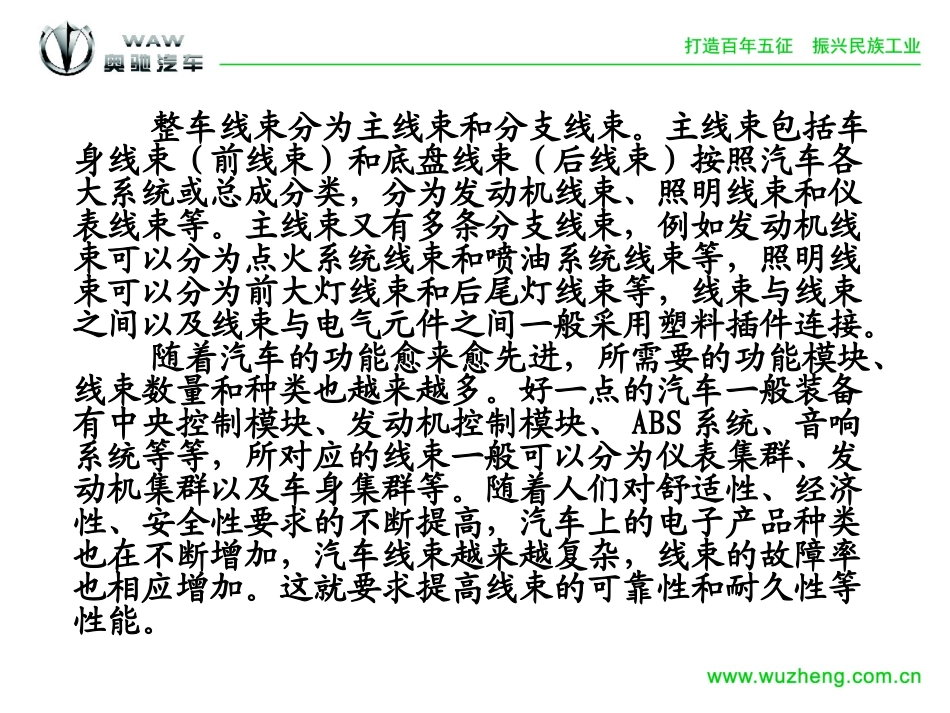 WAW 奥驰汽车

打造百年五征 振兴民族工业

整车线束分为主线束和分支线束。主线束包括车身线束（前线束）和底盘线束（后线束）按照汽车各大系统或总成分类，分为发动机线束、照明线束和仪表线束等。主线束又有多条分支线束，例如发动机线束可以分为点火系统线束和喷油系统线束等，照明线束可以分为前大灯线束和后尾灯线束等，线束与线束之间以及线束与电气元件之间一般采用塑料插件连接。

随着汽车的功能愈来愈先进，所需要的功能模块、线束数量和种类也越来越多。好一点的汽车一般装备有中央控制模块、发动机控制模块、ABS系统、音响系统等等，所对应的线束一般可以分为仪表集群、发动机集群以及车身集群等。随着人们对舒适性、经济性、安全性要求的不断提高，汽车上的电子产品种类也在不断增加，汽车线束越来越复杂，线束的故障率也相应增加。这就要求提高线束的可靠性和耐久性等性能。

www.wuzheng.com.cn